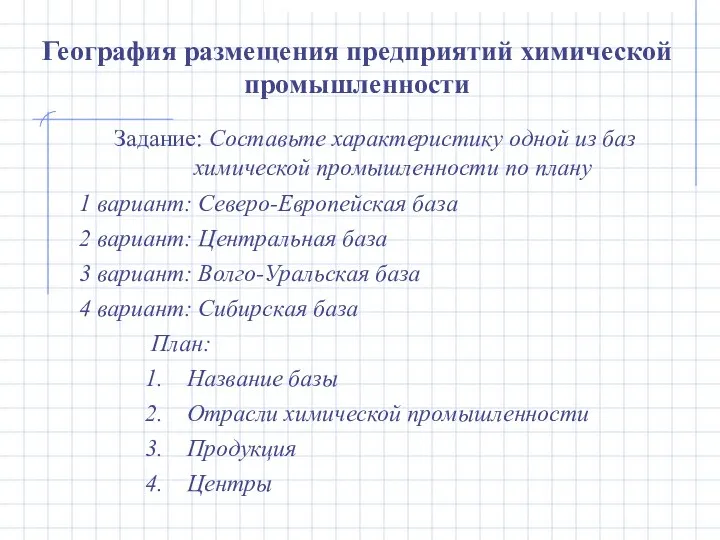 География размещения предприятий химической промышленности

Задание: Составьте характеристику одной из баз химической промышленности по плану

1 вариант: Северо-Европейская база

2 вариант: Центральная база

3 вариант: Волго-Уральская база

4 вариант: Сибирская база

План:

1. Название базы
2. Отрасли химической промышленности
3. Продукция
4. Центры